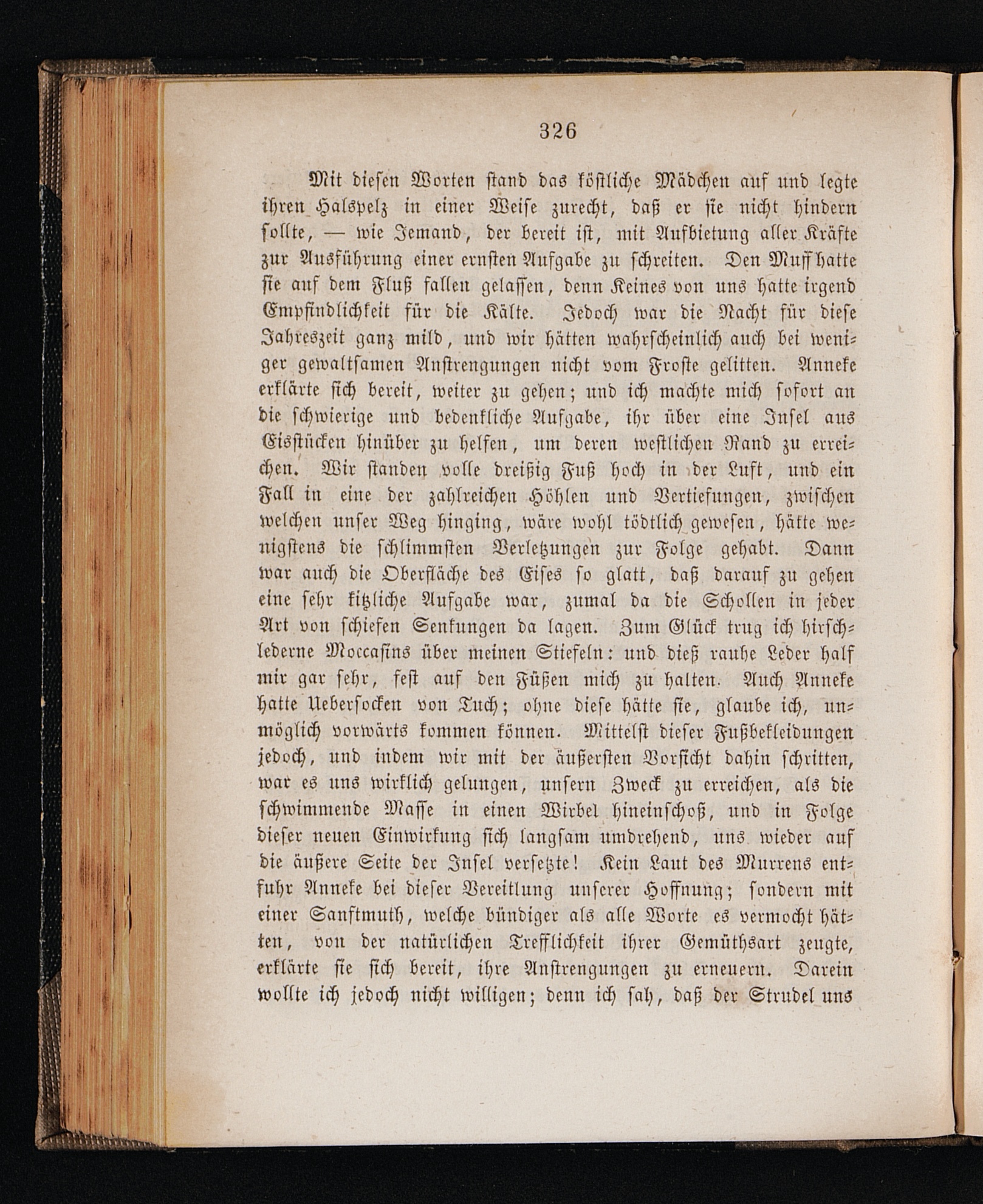 326

Mit diesen Worten stand das köstliche Mädchen auf und legte ihren Halspelz in einer Weise zurecht, daß er sie nicht hindern sollte, — wie Jemand, der bereit ist, mit Aufbietung aller Kräfte zur Ausführung einer ernsten Aufgabe zu schreiten. Den Muff hatte sie auf dem Fluß fallen gelassen, denn Keines von uns hatte irgend Empfindlichkeit für die Kälte. Jedoch war die Nacht für diese Jahreszeit ganz mild, und wir hätten wahrscheinlich auch bei weniger gewaltsamen Anstrengungen nicht vom Froste gelitten. Anneke erklärte sich bereit, weiter zu gehen; und ich machte mich sofort an die schwierige und bedenkliche Aufgabe, ihr über eine Insel aus Eisstücken hinüber zu helfen, um deren westlichen Rand zu erreichen. Wir standen volle dreißig Fuß hoch in der Luft, und ein Fall in eine der zahlreichen Höhlen und Vertiefungen, zwischen welchen unser Weg hinging, wäre wohl tödtlich gewesen, hätte wenigstens die schlimmsten Verletzungen zur Folge gehabt. Dann war auch die Oberfläche des Eises so glatt, daß darauf zu gehen eine sehr kitzliche Aufgabe war, zumal da die Schollen in jeder Art von schiefen Senkungen da lagen. Zum Glück trug ich hirschlederne Moccasins über meinen Stiefeln: und dieß rauhe Leder half mir gar sehr, fest auf den Füßen mich zu halten. Auch Anneke hatte Uebersocken von Tuch; ohne diese hätte sie, glaube ich, unmöglich vorwärts kommen können. Mittelst dieser Fußbekleidungen jedoch, und indem wir mit der äußersten Vorsicht dahin schritten, war es uns wirklich gelungen, unsern Zweck zu erreichen, als die schwimmende Masse in einen Wirbel hineinschoß, und in Folge dieser neuen Einwirkung sich langsam umdrehend, uns wieder auf die äußere Seite der Insel versetzte! Kein Laut des Murrens entfuhr Anneke bei dieser Vereitlung unserer Hoffnung; sondern mit einer Sanftmuth, welche bündiger als alle Worte es vermocht hätten, von der natürlichen Trefflichkeit ihrer Gemüthsart zeugte, erklärte sie sich bereit, ihre Anstrengungen zu erneuern. Darein wollte ich jedoch nicht willigen; denn ich sah, daß der Strudel uns